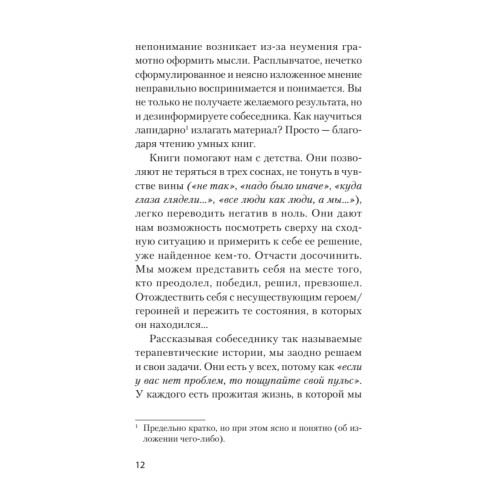 непонимание возникает из-за неумения грамотно оформить мысли. Расплывчатое, нечетко сформулированное и неясно изложенное мнение неправильно воспринимается и понимается. Вы не только не получаете желаемого результата, но и дезинформируете собеседника. Как научиться лапидарно$^1$ излагать материал? Просто — благодаря чтению умных книг.

Книги помогают нам с детства. Они позволяют не теряться в трех соснах, не тонуть в чувстве вины («не так», «надо было иначе», «куда глаза глядели...», «все люди как люди, а мы...»), легко переводить негатив в ноль. Они дают нам возможность посмотреть сверху на сходную ситуацию и примерить к себе ее решение, уже найденное кем-то. Отчасти досочинить. Мы можем представить себя на месте того, кто преодолел, победил, решил, превзошел. Отождествить себя с несуществующим героем/героиней и пережить те состояния, в которых он находился...

Рассказывая собеседнику так называемые терапевтические истории, мы заодно решаем и свои задачи. Они есть у всех, потому как «если у вас нет проблем, то пощупайте свой пульс». У каждого есть прожитая жизнь, в которой мы

$^1$ Предельно кратко, но при этом ясно и понятно (об изложении чего-либо).

12